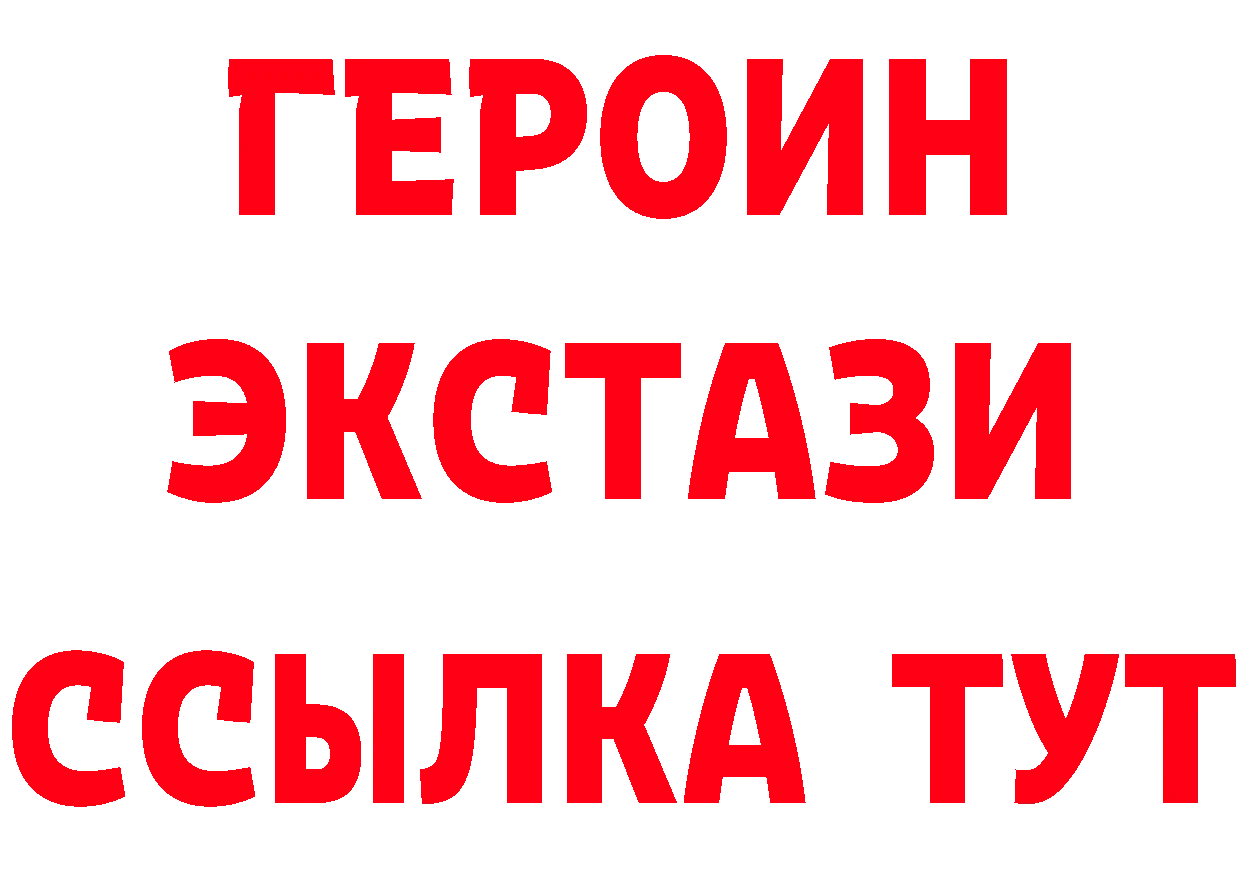 ГЕРОИН
ЭКСТАЗИ
ССЫЛКА ТУТ